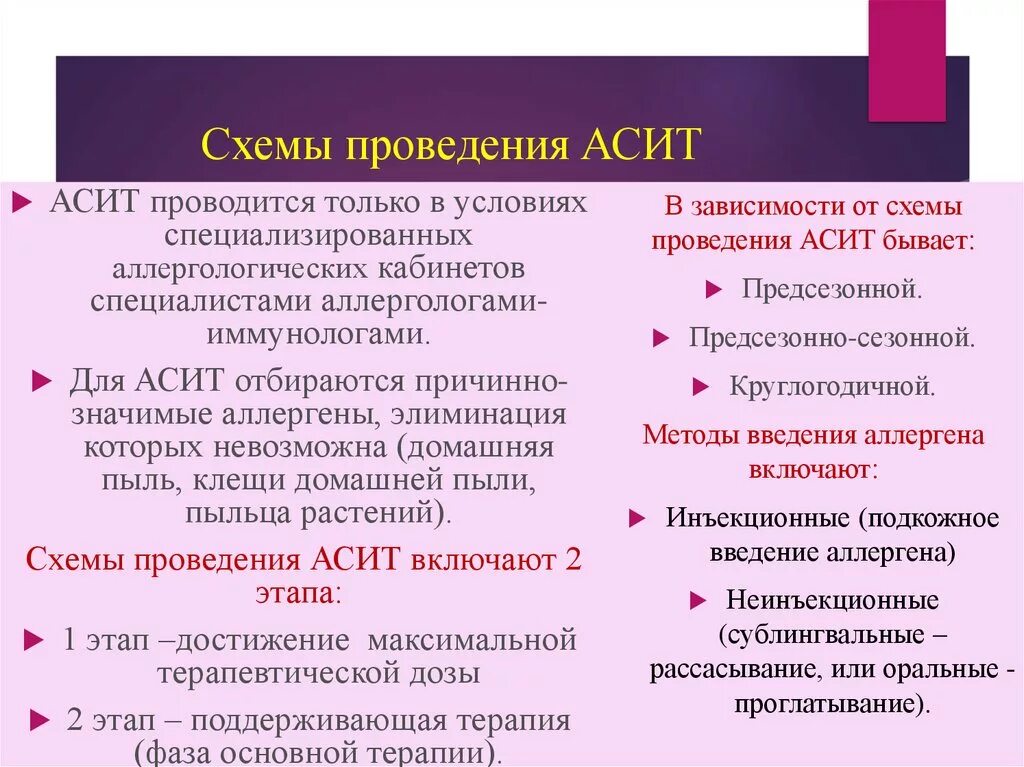 Схемы проведения АСИТ

АСИТ проводится только в условиях специализированных аллергологических кабинетов специалистами аллергологами-иммунологами.

Для АСИТ отбираются причинно-значимые аллергены, элиминация которых невозможна (домашняя пыль, клещи домашней пыли, пыльца растений).

Схемы проведения АСИТ включают 2 этапа:

1 этап –достижение максимальной терапевтической дозы

2 этап – поддерживающая терапия (фаза основной терапии).

В зависимости от схемы проведения АСИТ бывает:

Предсезонной.

Предсезонно-сезонной.

Круглогодичной.

Методы введения аллергена включают:

Инъекционные (подкожное введение аллергена)

Неинъекционные (сублингвальные – рассасывание, или оральные - проглатывание).